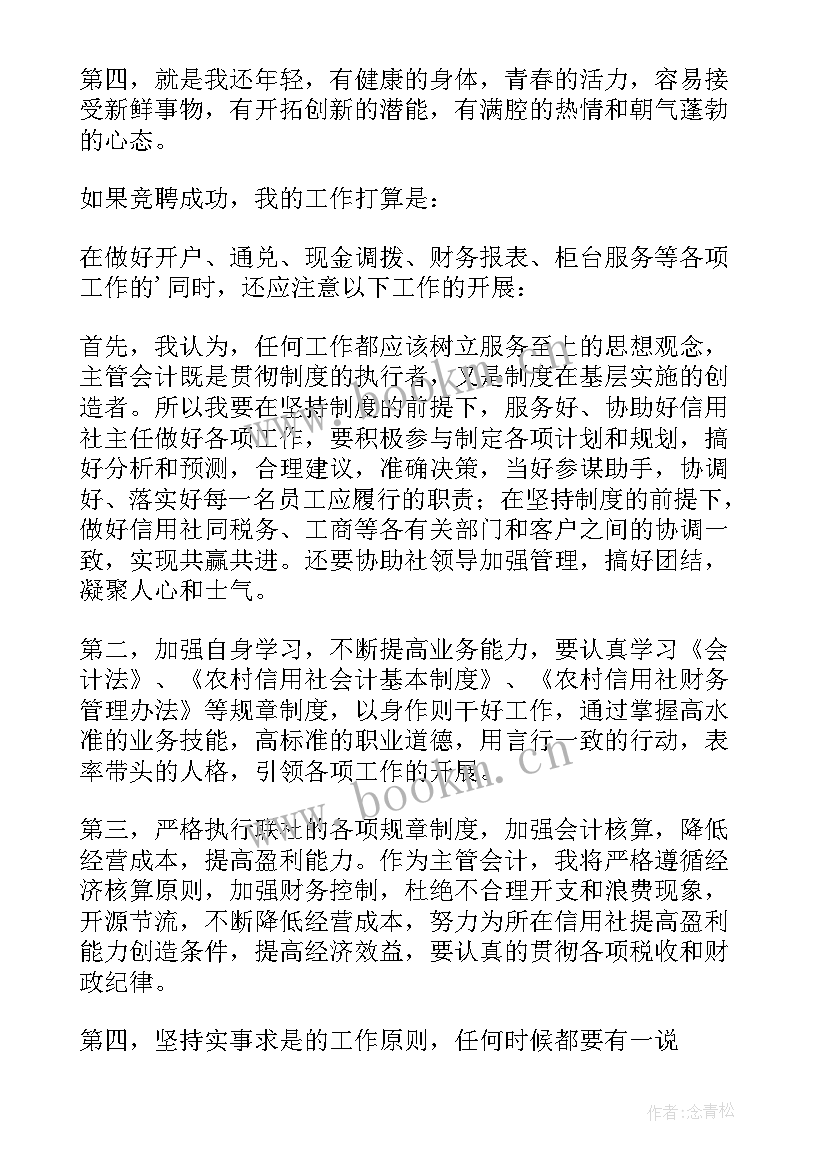 第四，就是我还年轻，有健康的身体，青春的活力，容易接受新鲜事物，有开拓创新的潜能，有满腔的热情和朝气蓬勃的心态。

如果竞聘成功，我的工作打算是：

在做好开户、通兑、现金调拨、财务报表、柜台服务等各项工作的’同时，还应注意以下工作的开展：

首先，我认为，任何工作都应该树立服务至上的思想观念，主管会计既是贯彻制度的执行者，又是制度在基层实施的创造者。所以我要在坚持制度的前提下，服务好、协助好信用社主任做好各项工作，要积极参与制定各项计划和规划，搞好分析和预测，合理建议，准确决策，当好参谋助手，协调好、落实好每一名员工应履行的职责；在坚持制度的前提下，做好信用社同税务、工商等各有关部门和客户之间的协调一致，实现共赢共进。还要协助社领导加强管理，搞好团结，凝聚人心和士气。

第二，加强自身学习，不断提高业务能力，要认真学习《会计法》、《农村信用社会计基本制度》、《农村信用社财务管理办法》等规章制度，以身作则干好工作，通过掌握高水准的业务技能，高标准的职业道德，用言行一致的行动，表率带头的人格，引领各项工作的开展。

第三，严格执行联社的各项规章制度，加强会计核算，降低经营成本，提高盈利能力。作为主管会计，我将严格遵循经济核算原则，加强财务控制，杜绝不合理开支和浪费现象，开源节流，不断降低经营成本，努力为所在信用社提高盈利能力创造条件，提高经济效益，要认真的贯彻各项税收和财政纪律。

第四，坚持实事求是的工作原则，任何时候都要有一说

www.bookm.cn

作者:念青松